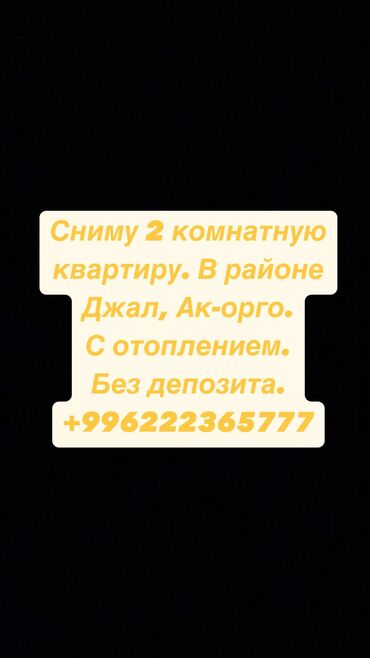 Сниму 2 комнатную квартиру. В районе Джал, Ак-орго. С отоплением. Без депозита. +996222365777